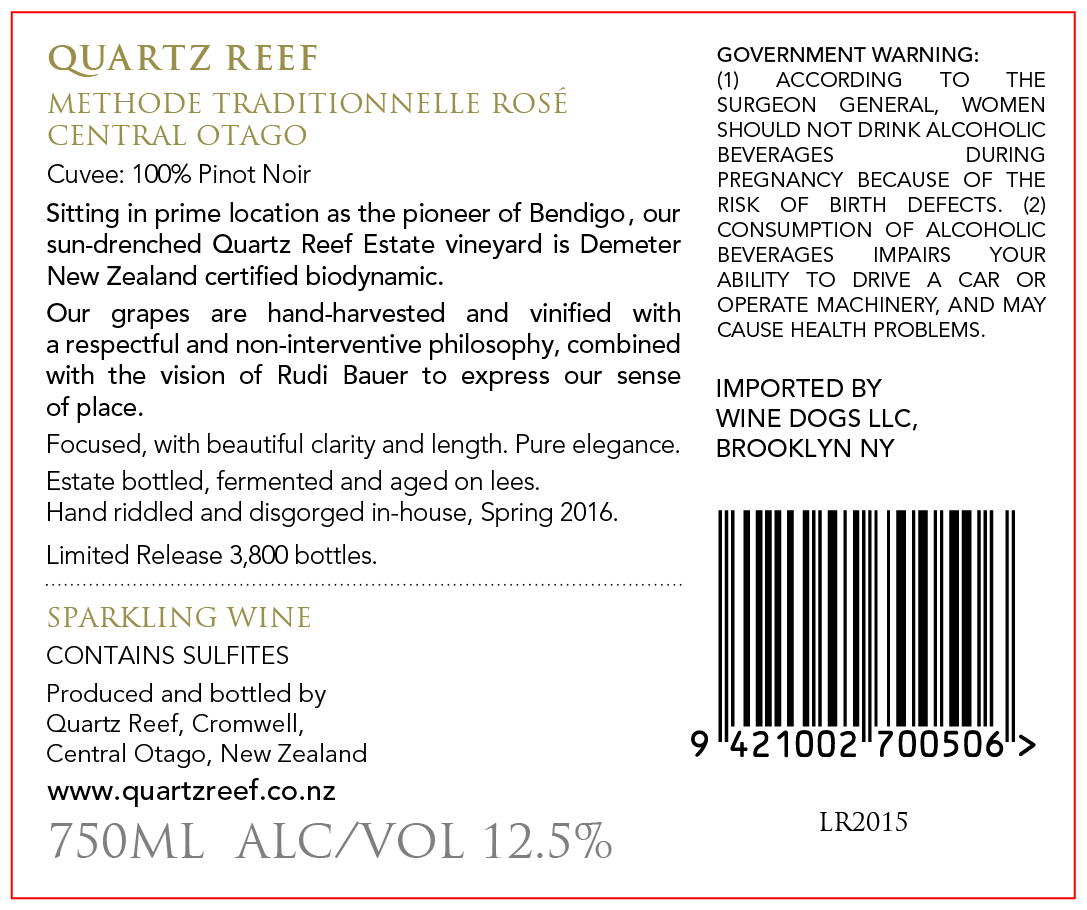 QUARTZ REEF

METHODE TRADITIONNELLE ROSÉ
CENTRAL OTAGO

Cuvee: 100% Pinot Noir

Sitting in prime location as the pioneer of Bendigo, our sun-drenched Quartz Reef Estate vineyard is Demeter New Zealand certified biodynamic.

Our grapes are hand-harvested and vinified with a respectful and non-interventive philosophy, combined with the vision of Rudi Bauer to express our sense of place.

Focused, with beautiful clarity and length. Pure elegance.

Estate bottled, fermented and aged on lees.
Hand riddled and disgorged in-house, Spring 2016.

Limited Release 3,800 bottles.

SPARKLING WINE

CONTAINS SULFITES

Produced and bottled by
Quartz Reef, Cromwell,
Central Otago, New Zealand

www.quartzreef.co.nz

750ML ALC/VOL 12.5%

GOVERNMENT WARNING:
(1) ACCORDING TO THE SURGEON GENERAL, WOMEN SHOULD NOT DRINK ALCOHOLIC BEVERAGES DURING PREGNANCY BECAUSE OF THE RISK OF BIRTH DEFECTS. (2) CONSUMPTION OF ALCOHOLIC BEVERAGES IMPAIRS YOUR ABILITY TO DRIVE A CAR OR OPERATE MACHINERY, AND MAY CAUSE HEALTH PROBLEMS.

IMPORTED BY
WINE DOGS LLC,
BROOKLYN NY

9 421002 700506 >

LR2015